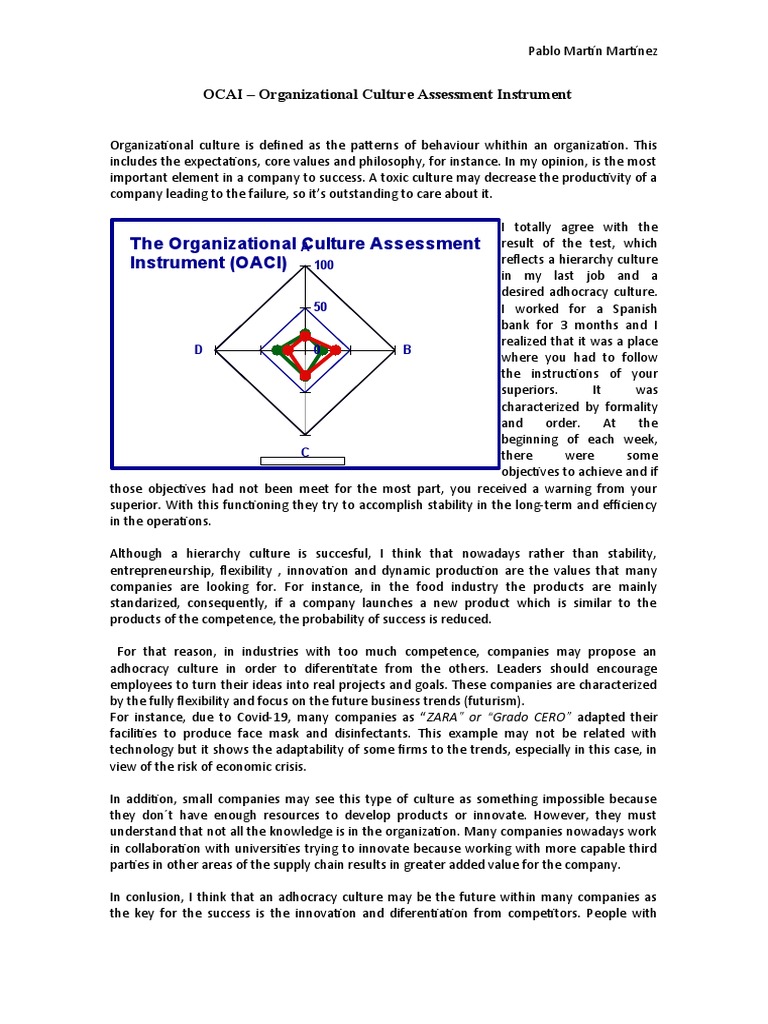 Pablo Martín Martínez

OCAI – Organizational Culture Assessment Instrument

Organizational culture is defined as the patterns of behaviour whithin an organization. This includes the expectations, core values and philosophy, for instance. In my opinion, is the most important element in a company to success. A toxic culture may decrease the productivity of a company leading to the failure, so it's outstanding to care about it.

The Organizational Culture Assessment Instrument (OACI)

A

100

50

0

D

B

C

I totally agree with the result of the test, which reflects a hierarchy culture in my last job and a desired adhocracy culture. I worked for a Spanish bank for 3 months and I realized that it was a place where you had to follow the instructions of your superiors. It was characterized by formality and order. At the beginning of each week, there were some objectives to achieve and if those objectives had not been meet for the most part, you received a warning from your superior. With this functioning they try to accomplish stability in the long-term and efficiency in the operations.

Although a hierarchy culture is succesful, I think that nowadays rather than stability, entrepreneurship, flexibility , innovation and dynamic production are the values that many companies are looking for. For instance, in the food industry the products are mainly standarized, consequently, if a company launches a new product which is similar to the products of the competence, the probability of success is reduced.

For that reason, in industries with too much competence, companies may propose an adhocracy culture in order to diferentitate from the others. Leaders should encourage employees to turn their ideas into real projects and goals. These companies are characterized by the fully flexibility and focus on the future business trends (futurism).
For instance, due to Covid-19, many companies as "ZARA" or "Grado CERO" adapted their facilities to produce face mask and disinfectants. This example may not be related with technology but it shows the adaptability of some firms to the trends, especially in this case, in view of the risk of economic crisis.

In addition, small companies may see this type of culture as something impossible because they don´t have enough resources to develop products or innovate. However, they must understand that not all the knowledge is in the organization. Many companies nowadays work in collaboration with universities trying to innovate because working with more capable third parties in other areas of the supply chain results in greater added value for the company.

In conlusion, I think that an adhocracy culture may be the future within many companies as the key for the success is the innovation and diferentiation from competitors. People with